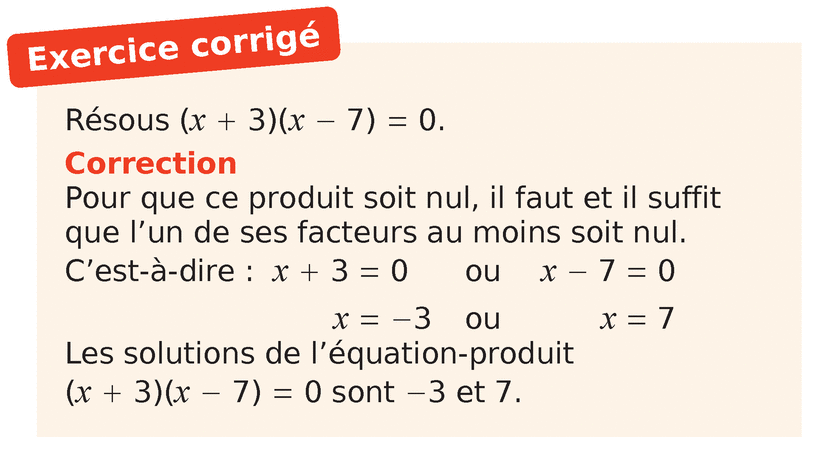 Exercice corrigé

Résous $(x + 3)(x - 7) = 0$.

Correction

Pour que ce produit soit nul, il faut et il suffit que l'un de ses facteurs au moins soit nul.

C'est-à-dire : $x + 3 = 0$ ou $x - 7 = 0$

$x = -3$ ou $x = 7$

Les solutions de l'équation-produit $(x + 3)(x - 7) = 0$ sont $-3$ et $7$.